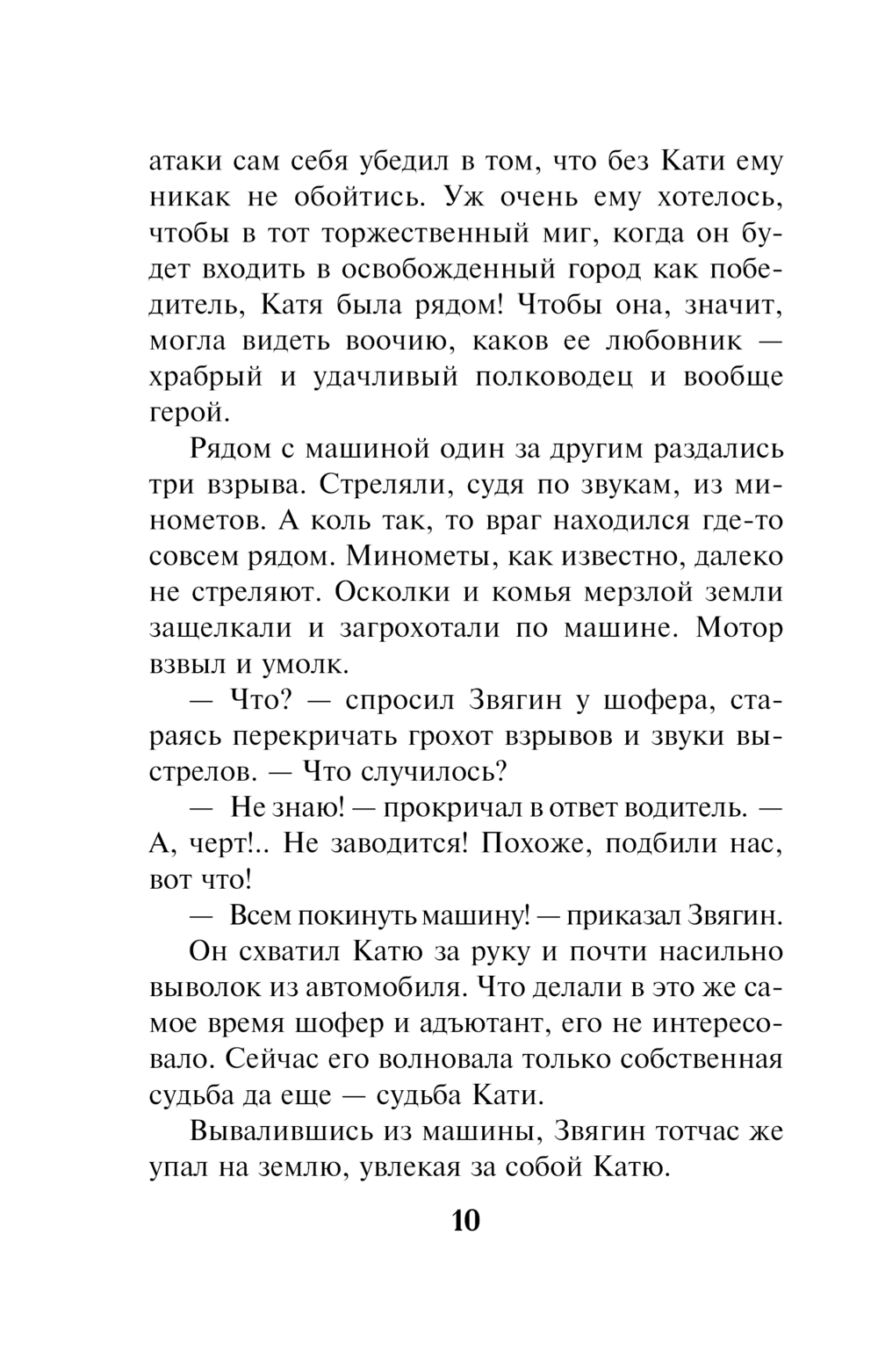 атаки сам себя убедил в том, что без Кати ему никак не обойтись. Уж очень ему хотелось, чтобы в тот торжественный миг, когда он будет входить в освобожденный город как победитель, Катя была рядом! Чтобы она, значит, могла видеть воочию, каков ее любовник — храбрый и удачливый полководец и вообще герой.

Рядом с машиной один за другим раздались три взрыва. Стреляли, судя по звукам, из минометов. А коль так, то враг находился где-то совсем рядом. Минометы, как известно, далеко не стреляют. Осколки и комья мерзлой земли защелкали и загрохотали по машине. Мотор взвыл и умолк.

— Что? — спросил Звягин у шофера, стараясь перекричать грохот взрывов и звуки выстрелов. — Что случилось?

— Не знаю! — прокричал в ответ водитель. — А, черт!.. Не заводится! Похоже, подбили нас, вот что!

— Всем покинуть машину! — приказал Звягин.

Он схватил Катю за руку и почти насильно выволок из автомобиля. Что делали в это же самое время шофер и адъютант, его не интересовало. Сейчас его волновала только собственная судьба да еще — судьба Кати.

Вывалившись из машины, Звягин тотчас же упал на землю, увлекая за собой Катю.

10